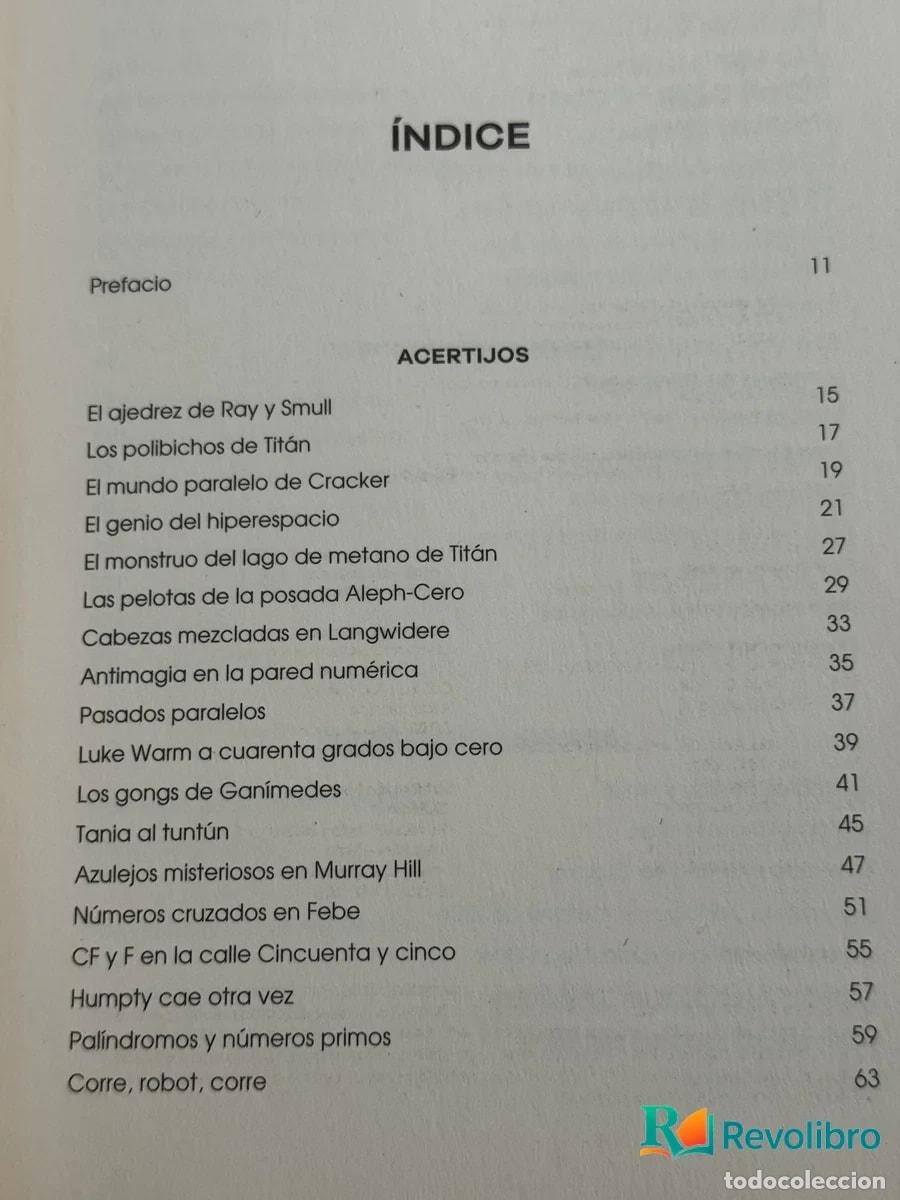 ÍNDICE

Prefacio 11

ACERTIJOS

El ajedrez de Ray y Smull 15
Los polibichos de Titán 17
El mundo paralelo de Cracker 19
El genio del hiperespacio 21
El monstruo del lago de metano de Titán 27
Las pelotas de la posada Aleph-Cero 29
Cabezas mezcladas en Langwidere 33
Antimagia en la pared numérica 35
Pasados paralelos 37
Luke Warm a cuarenta grados bajo cero 39
Los gongs de Ganímedes 41
Tania al tuntún 45
Azulejos misteriosos en Murray Hill 47
Números cruzados en Febe 51
CF y F en la calle Cincuenta y cinco 55
Humpty cae otra vez 57
Palíndromos y números primos 59
Corre, robot, corre 63

Revolibro
todocoleccion